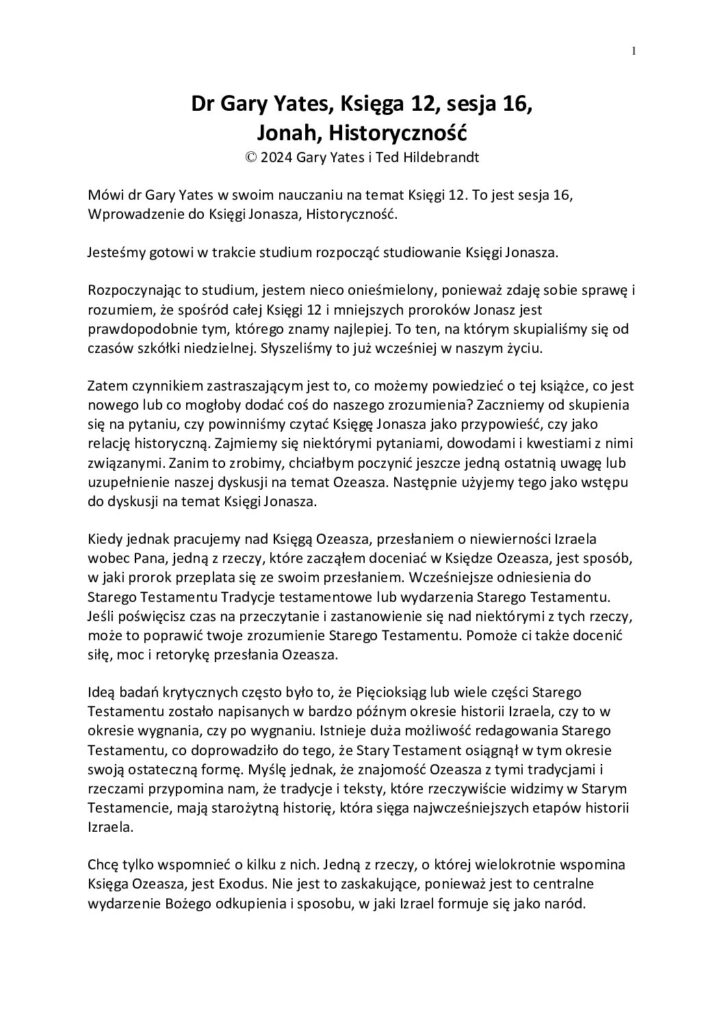 1

Dr Gary Yates, Księga 12, sesja 16, Jonah, Historyczność
© 2024 Gary Yates i Ted Hildebrandt

Mówi dr Gary Yates w swoim nauczaniu na temat Księgi 12. To jest sesja 16, Wprowadzenie do Księgi Jonasza, Historyczność.

Jesteśmy gotowi w trakcie studium rozpocząć studiowanie Księgi Jonasza.

Rozpoczynając to studium, jestem nieco onieśmielony, ponieważ zdaję sobie sprawę i rozumiem, że spośród całej Księgi 12 i mniejszych proroków Jonasz jest prawdopodobnie tym, którego znamy najlepiej. To ten, na którym skupialiśmy się od czasów szkółki niedzielnej. Słyszeliśmy to już wcześniej w naszym życiu.

Zatem czynnikiem zastraszającym jest to, co możemy powiedzieć o tej książce, co jest nowego lub co mogłoby dodać coś do naszego zrozumienia? Zaczniemy od skupienia się na pytaniu, czy powinniśmy czytać Księgę Jonasza jako przypowieść, czy jako relację historyczną. Zajmiemy się niektórymi pytaniami, dowodami i kwestiami z nimi związanymi. Zanim to zrobimy, chciałbym poczynić jeszcze jedną ostatnią uwagę lub uzupełnienie naszej dyskusji na temat Ozeasza. Następnie użyjemy tego jako wstępu do dyskusji na temat Księgi Jonasza.

Kiedy jednak pracujemy nad Księgą Ozeasza, przesłaniem o niewierności Izraela wobec Pana, jedną z rzeczy, które zacząłem doceniać w Księdze Ozeasza, jest sposób, w jaki prorok przeplata się ze swoim przesłaniem. Wcześniejsze odniesienia do Starego Testamentu Tradycje testamentowe lub wydarzenia Starego Testamentu. Jeśli poświęcisz czas na przeczytanie i zastanowienie się nad niektórymi z tych rzeczy, może to poprawić twoje zrozumienie Starego Testamentu. Pomoże ci także docenić siłę, moc i retorykę przesłania Ozeasza.

Ideą badań krytycznych często było to, że Pięcioksiąg lub wiele części Starego Testamentu zostało napisanych w bardzo późnym okresie historii Izraela, czy to w okresie wygnania, czy po wygnaniu. Istnieje duża możliwość redagowania Starego Testamentu, co doprowadziło do tego, że Stary Testament osiągnął w tym okresie swoją ostateczną formę. Myślę jednak, że znajomość Ozeasza z tymi tradycjami i rzeczami przypomina nam, że tradycje i teksty, które rzeczywiście widzimy w Starym Testamencie, mają starożytną historię, która sięga najwcześniejszych etapów historii Izraela.

Chcę tylko wspomnieć o kilku z nich. Jedną z rzeczy, o której wielokrotnie wspomina Księga Ozeasza, jest Exodus. Nie jest to zaskakujące, ponieważ jest to centralne wydarzenie Bożego odkupienia i sposobu, w jaki Izrael formuje się jako naród.